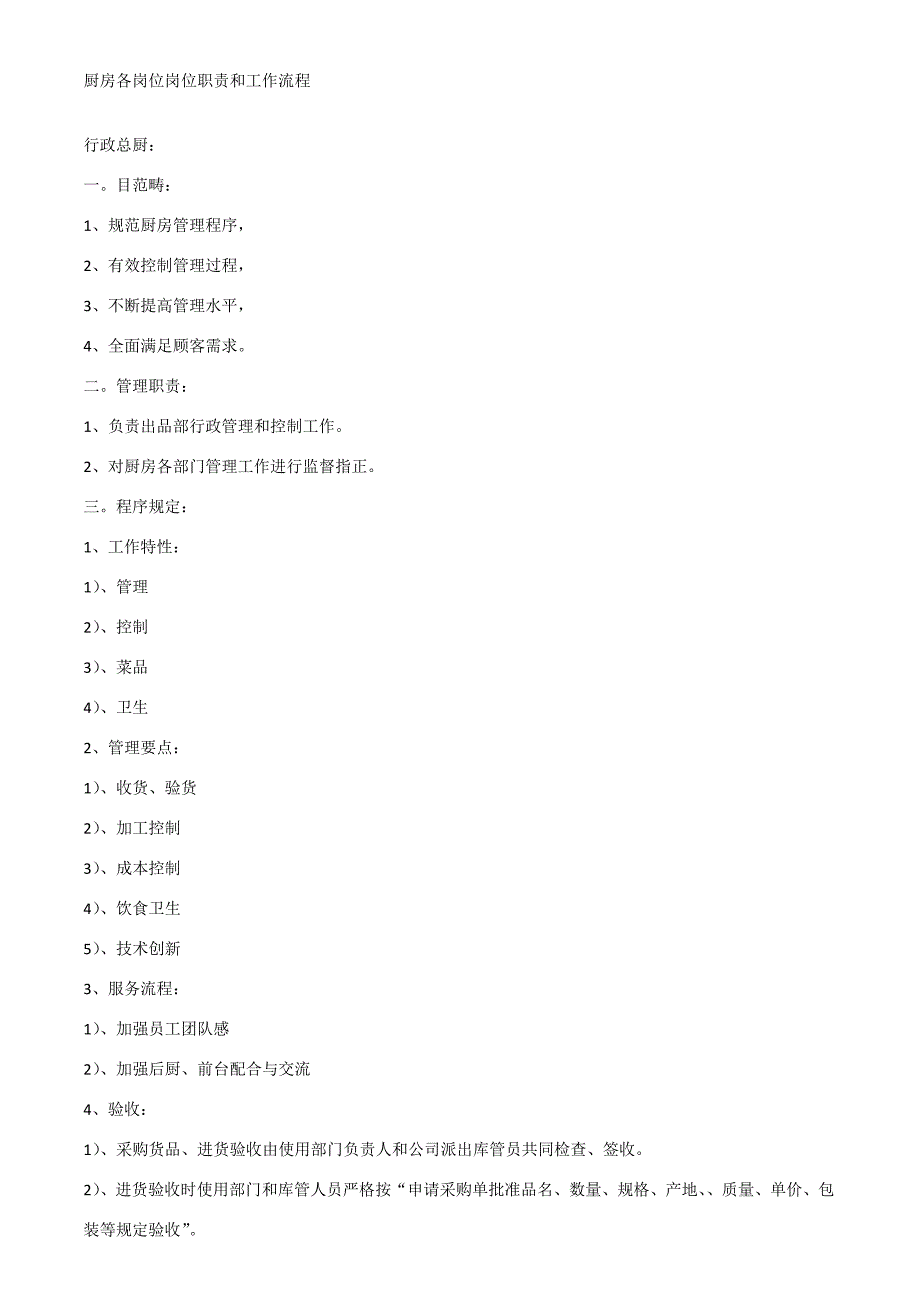 厨房各岗位岗位职责和工作流程

行政总厨：

一。目范畴：

1、规范厨房管理程序，

2、有效控制管理过程，

3、不断提高管理水平，

4、全面满足顾客需求。

二。管理职责：

1、负责出品部行政管理和控制工作。

2、对厨房各部门管理工作进行监督指正。

三。程序规定：

1、工作特性：

1)、管理

2)、控制

3)、菜品

4)、卫生

2、管理要点：

1)、收货、验货

2)、加工控制

3)、成本控制

4)、饮食卫生

5)、技术创新

3、服务流程：

1)、加强员工团队感

2)、加强后厨、前台配合与交流

4、验收：

1)、采购货品、进货验收由使用部门负责人和公司派出库管员共同检查、签收。

2)、进货验收时使用部门和库管人员严格按“申请采购单批准品名、数量、规格、产地、、质量、单价、包装等规定验收”。